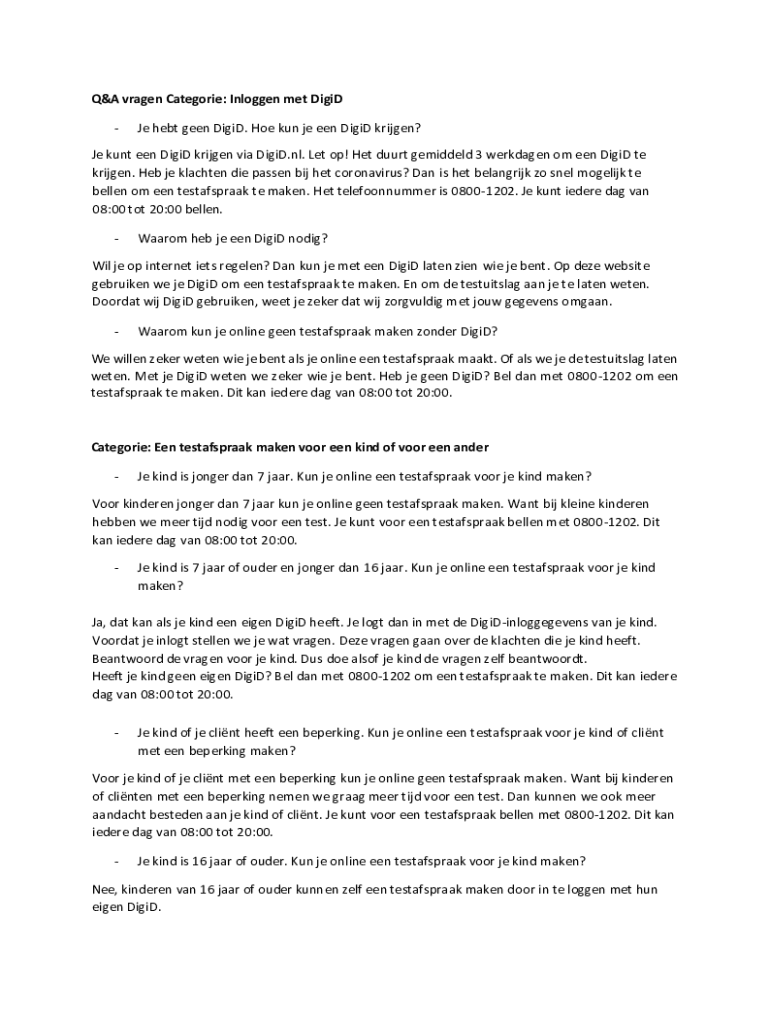 Q&A vragen Categorie: Inloggen met DigiD

- Je hebt geen DigiD. Hoe kun je een DigiD krijgen?

Je kunt een DigiD krijgen via DigiD.nl. Let op! Het duurt gemiddeld 3 werkdagen om een DigiD te krijgen. Heb je klachten die passen bij het coronavirus? Dan is het belangrijk zo snel mogelijk te bellen om een testafspraak te maken. Het telefoonnummer is 0800-1202. Je kunt iedere dag van 08:00 tot 20:00 bellen.

- Waarom heb je een DigiD nodig?

Wil je op internet iets regelen? Dan kun je met een DigiD laten zien wie je bent. Op deze website gebruiken we je DigiD om een testafspraak te maken. En om de testuitslag aan je te laten weten. Doordat wij DigiD gebruiken, weet je zeker dat wij zorgvuldig met jouw gegevens omgaan.

- Waarom kun je online geen testafspraak maken zonder DigiD?

We willen zeker weten wie je bent als je online een testafspraak maakt. Of als we je de testuitslag laten weten. Met je DigiD weten we zeker wie je bent. Heb je geen DigiD? Bel dan met 0800-1202 om een testafspraak te maken. Dit kan iedere dag van 08:00 tot 20:00.

Categorie: Een testafspraak maken voor een kind of voor een ander

- Je kind is jonger dan 7 jaar. Kun je online een testafspraak voor je kind maken?

Voor kinderen jonger dan 7 jaar kun je online geen testafspraak maken. Want bij kleine kinderen hebben we meer tijd nodig voor een test. Je kunt voor een testafspraak bellen met 0800-1202. Dit kan iedere dag van 08:00 tot 20:00.

- Je kind is 7 jaar of ouder en jonger dan 16 jaar. Kun je online een testafspraak voor je kind maken?

Ja, dat kan als je kind een eigen DigiD heeft. Je logt dan in met de DigiD-inloggegevens van je kind. Voordat je inlogt stellen we je wat vragen. Deze vragen gaan over de klachten die je kind heeft. Beantwoord de vragen voor je kind. Dus doe alsof je kind de vragen zelf beantwoordt.
Heeft je kind geen eigen DigiD? Bel dan met 0800-1202 om een testafspraak te maken. Dit kan iedere dag van 08:00 tot 20:00.

- Je kind of je cliënt heeft een beperking. Kun je online een testafspraak voor je kind of cliënt met een beperking maken?

Voor je kind of je cliënt met een beperking kun je online geen testafspraak maken. Want bij kinderen of cliënten met een beperking nemen we graag meer tijd voor een test. Dan kunnen we ook meer aandacht besteden aan je kind of cliënt. Je kunt voor een testafspraak bellen met 0800-1202. Dit kan iedere dag van 08:00 tot 20:00.

- Je kind is 16 jaar of ouder. Kun je online een testafspraak voor je kind maken?

Nee, kinderen van 16 jaar of ouder kunnen zelf een testafspraak maken door in te loggen met hun eigen DigiD.